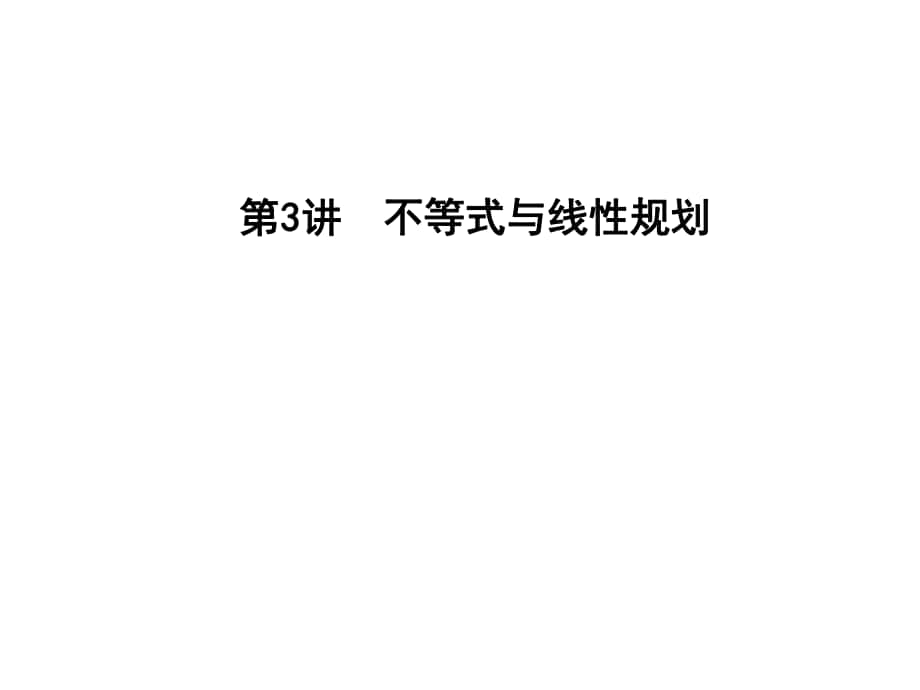 第3讲　不等式与线性规划